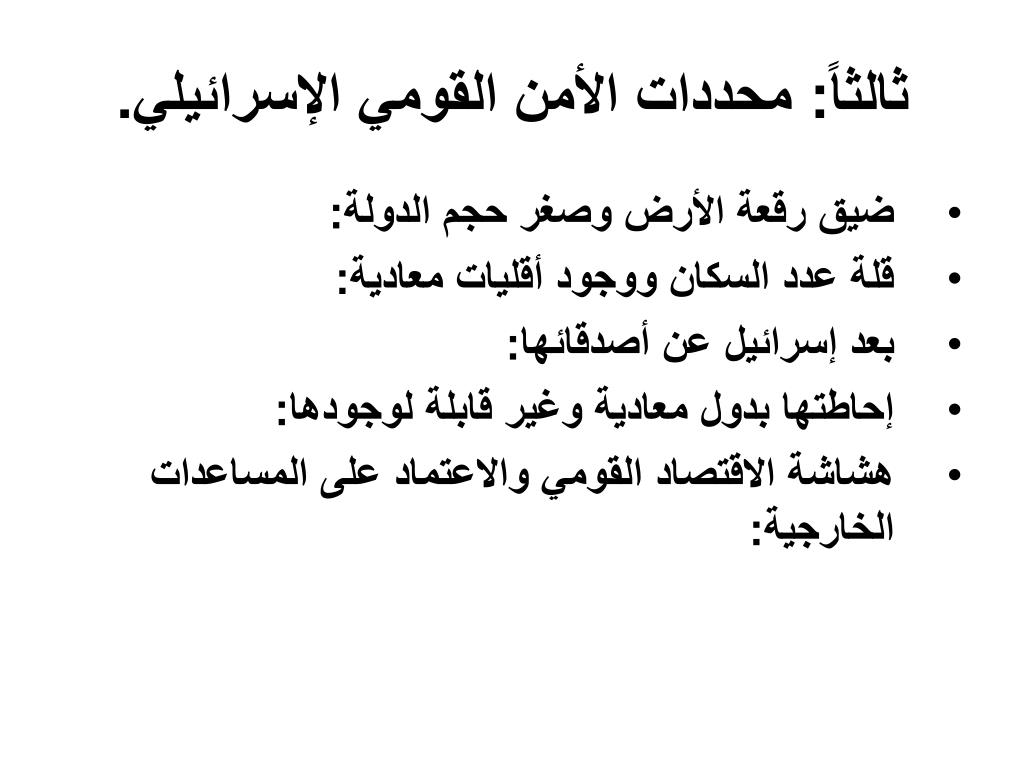 ثالثاً: محددات الأمن القومي الإسرائيلي.

• ضيق رقعة الأرض وصغر حجم الدولة:
• قلة عدد السكان ووجود أقليات معادية:
• بعد إسرائيل عن أصدقائها:
• إحاطتها بدول معادية وغير قابلة لوجودها:
• هشاشة الاقتصاد القومي والاعتماد على المساعدات الخارجية: